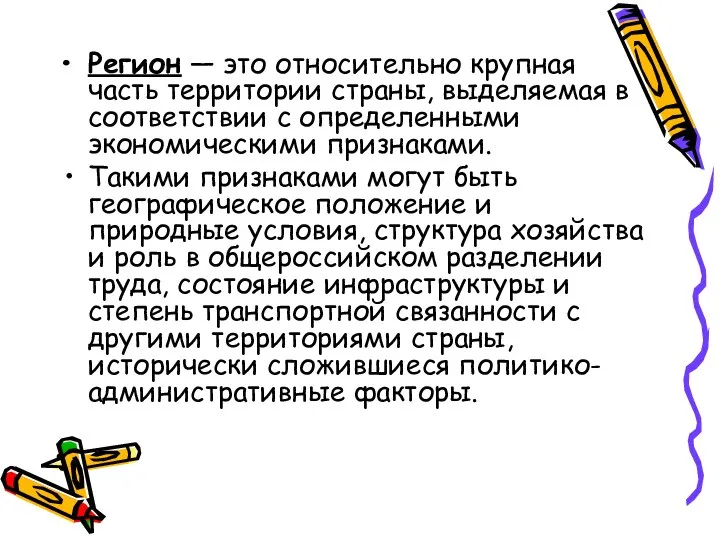 • Регион — это относительно крупная часть территории страны, выделяемая в соответствии с определенными экономическими признаками.

• Такими признаками могут быть географическое положение и природные условия, структура хозяйства и роль в общероссийском разделении труда, состояние инфраструктуры и степень транспортной связанности с другими территориями страны, исторически сложившиеся политико-административные факторы.